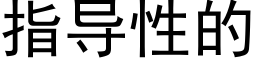 指导性的